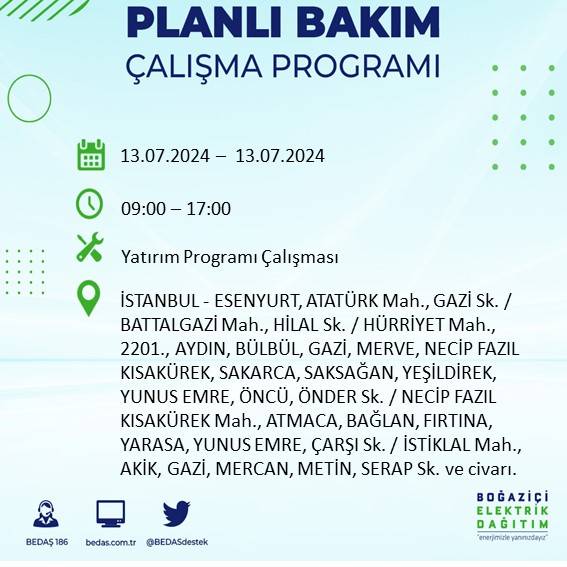 PLANLI BAKIM
ÇALIŞMA PROGRAMI

13.07.2024 – 13.07.2024

09:00 – 17:00

Yatırım Programı Çalışması

İSTANBUL - ESENYURT, ATATÜRK Mah., GAZİ Sk. / BATTALGAZİ Mah., HİLAL Sk. / HÜRRİYET Mah., 2201., AYDIN, BÜLBÜL, GAZİ, MERVE, NECİP FAZIL KISAKÜREK, SAKARCA, SAKSAĞAN, YEŞİLDİREK, YUNUS EMRE, ÖNCÜ, ÖNDER Sk. / NECİP FAZIL KISAKÜREK Mah., ATMACA, BAĞLAN, FIRTINA, YARASA, YUNUS EMRE, ÇARŞI Sk. / İSTİKLAL Mah., AKİK, GAZİ, MERCAN, METİN, SERAP Sk. ve civarı.

BEDAŞ 186
bedas.com.tr
@BEDASdestek

BOĞAZİÇİ
ELEKTRİK
DAĞITIM
"enerjimizle yanınızdayız"